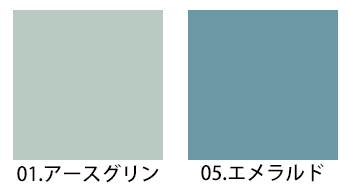 01.アースグリン

05.エメラルド